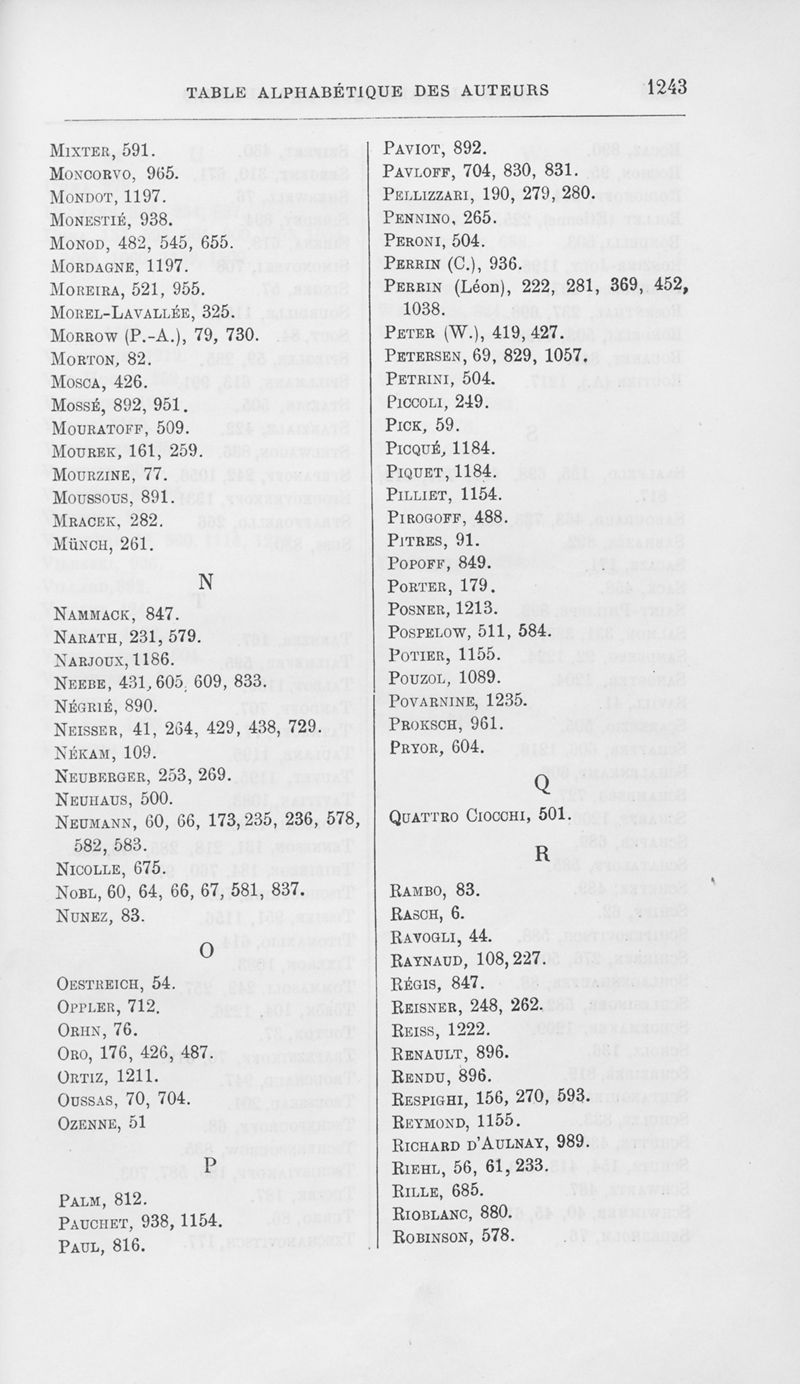 TABLE ALPHABÉTIQUE DES AUTEURS 1243

Mixter, 591.
Moncorvo, 965.
Mondot, 1197.
Monestié, 938.
Monod, 482, 545, 655.
Mordagne, 1197.
Moreira, 521, 955.
Morel-Lavallée, 325.
Morrow (P.-A.), 79, 730.
Morton, 82.
Mosca, 426.
Mossé, 892, 951.
Mouratoff, 509.
Mourek, 161, 259.
Mourzine, 77.
Moussous, 891.
Mracek, 282.
Münch, 261.

N

Nammack, 847.
Narath, 231, 579.
Narjoux, 1186.
Neebe, 431, 605, 609, 833.
Négrié, 890.
Neisser, 41, 264, 429, 438, 729.
Nékam, 109.
Neuberger, 253, 269.
Neuhaus, 500.
Neumann, 60, 66, 173, 235, 236, 578, 582, 583.
Nicolle, 675.
Nobl, 60, 64, 66, 67, 581, 837.
Nunez, 83.

O

Oestreich, 54.
Oppler, 712.
Orhn, 76.
Oro, 176, 426, 487.
Ortiz, 1211.
Oussas, 70, 704.
Ozenne, 51

P

Palm, 812.
Pauchet, 938, 1154.
Paul, 816.

Paviot, 892.
Pavloff, 704, 830, 831.
Pellizzari, 190, 279, 280.
Pennino, 265.
Peroni, 504.
Perrin (C.), 936.
Perrin (Léon), 222, 281, 369, 452, 1038.
Peter (W.), 419, 427.
Petersen, 69, 829, 1057.
Petrini, 504.
Piccoli, 249.
Pick, 59.
Picqué, 1184.
Piquet, 1184.
Pilliet, 1154.
Pirogoff, 488.
Pitres, 91.
Popoff, 849.
Porter, 179.
Posner, 1213.
Pospelow, 511, 584.
Potier, 1155.
Pouzol, 1089.
Povarnine, 1235.
Proksch, 961.
Pryor, 604.

Q

Quattro Ciocchi, 501.

R

Rambo, 83.
Rasch, 6.
Ravogli, 44.
Raynaud, 108, 227.
Régis, 847.
Reisner, 248, 262.
Reiss, 1222.
Renault, 896.
Rendu, 896.
Respighi, 156, 270, 593.
Reymond, 1155.
Richard d'Aulnay, 989.
Riehl, 56, 61, 233.
Rille, 685.
Rioblanc, 880.
Robinson, 578.